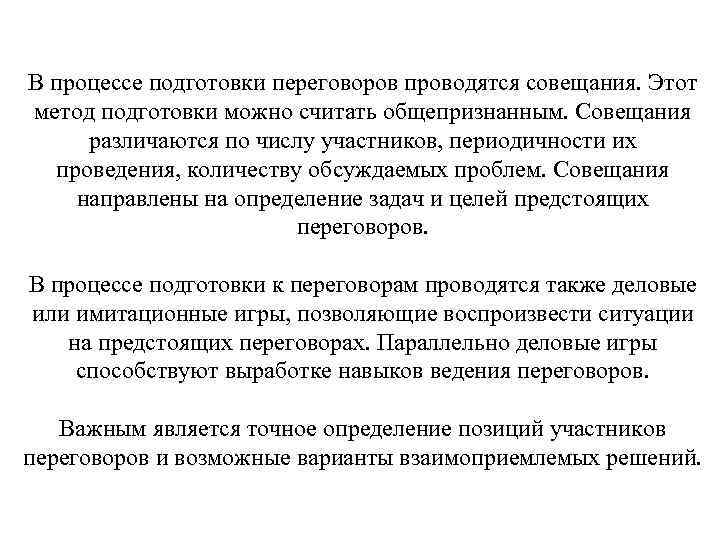 В процессе подготовки переговоров проводятся совещания. Этот метод подготовки можно считать общепризнанным. Совещания различаются по числу участников, периодичности их проведения, количеству обсуждаемых проблем. Совещания направлены на определение задач и целей предстоящих переговоров.

В процессе подготовки к переговорам проводятся также деловые или имитационные игры, позволяющие воспроизвести ситуации на предстоящих переговорах. Параллельно деловые игры способствуют выработке навыков ведения переговоров.

Важным является точное определение позиций участников переговоров и возможные варианты взаимоприемлемых решений.